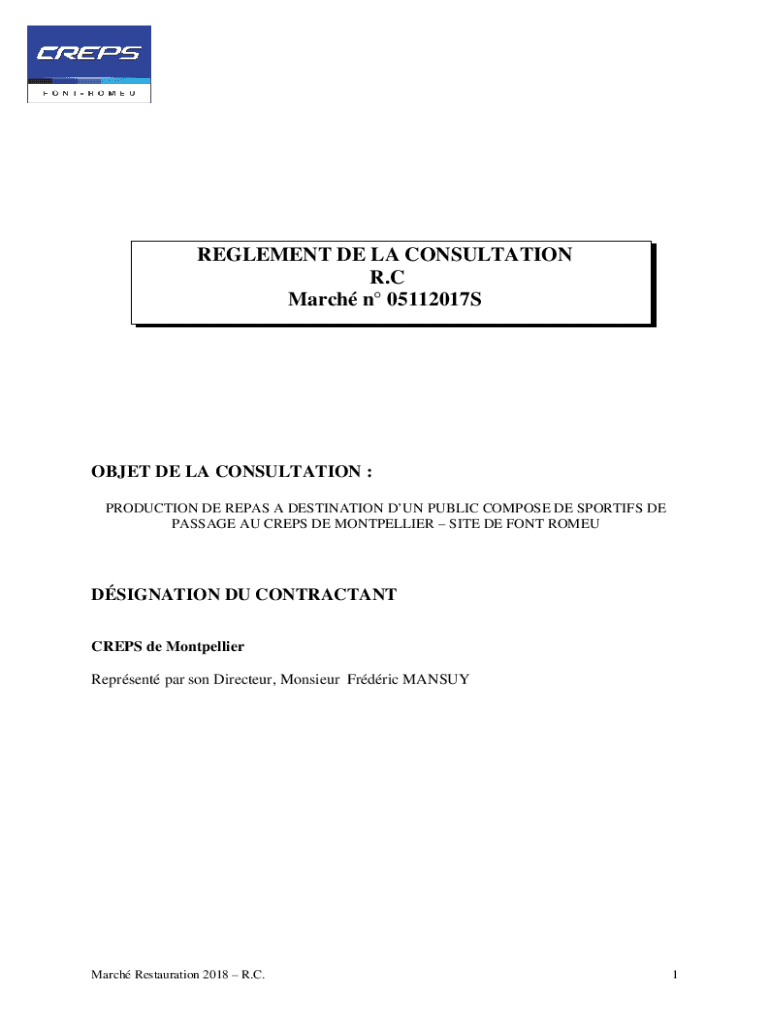 CREPS
FONT-ROMEU

REGLEMENT DE LA CONSULTATION
R.C
Marché n° 05112017S

OBJET DE LA CONSULTATION :

PRODUCTION DE REPAS A DESTINATION D'UN PUBLIC COMPOSE DE SPORTIFS DE PASSAGE AU CREPS DE MONTPELLIER – SITE DE FONT ROMEU

DÉSIGNATION DU CONTRACTANT

CREPS de Montpellier

Représenté par son Directeur, Monsieur Frédéric MANSUY

Marché Restauration 2018 – R.C.

1